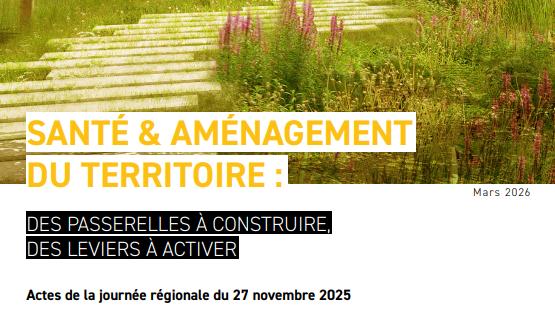 SANTÉ & AMÉNAGEMENT DU TERRITOIRE :

Mars 2026

DES PASSERELLES À CONSTRUIRE, DES LEVIERS À ACTIVER

Actes de la journée régionale du 27 novembre 2025